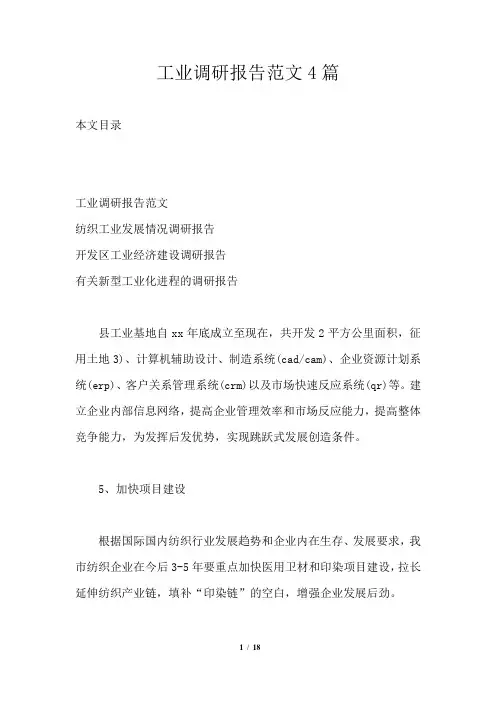 工业调研报告范文4篇

本文目录

工业调研报告范文
纺织工业发展情况调研报告
开发区工业经济建设调研报告
有关新型工业化进程的调研报告

县工业基地自xx年底成立至现在，共开发2平方公里面积，征用土地3)、计算机辅助设计、制造系统(cad/cam)、企业资源计划系统(erp)、客户关系管理系统(crm)以及市场快速反应系统(qr)等。建立企业内部信息网络，提高企业管理效率和市场反应能力，提高整体竞争能力，为发挥后发优势，实现跳跃式发展创造条件。

5、加快项目建设

根据国际国内纺织行业发展趋势和企业内在生存、发展要求，我市纺织企业在今后3-5年要重点加快医用卫材和印染项目建设，拉长延伸纺织产业链，填补“印染链”的空白，增强企业发展后劲。

1 / 18